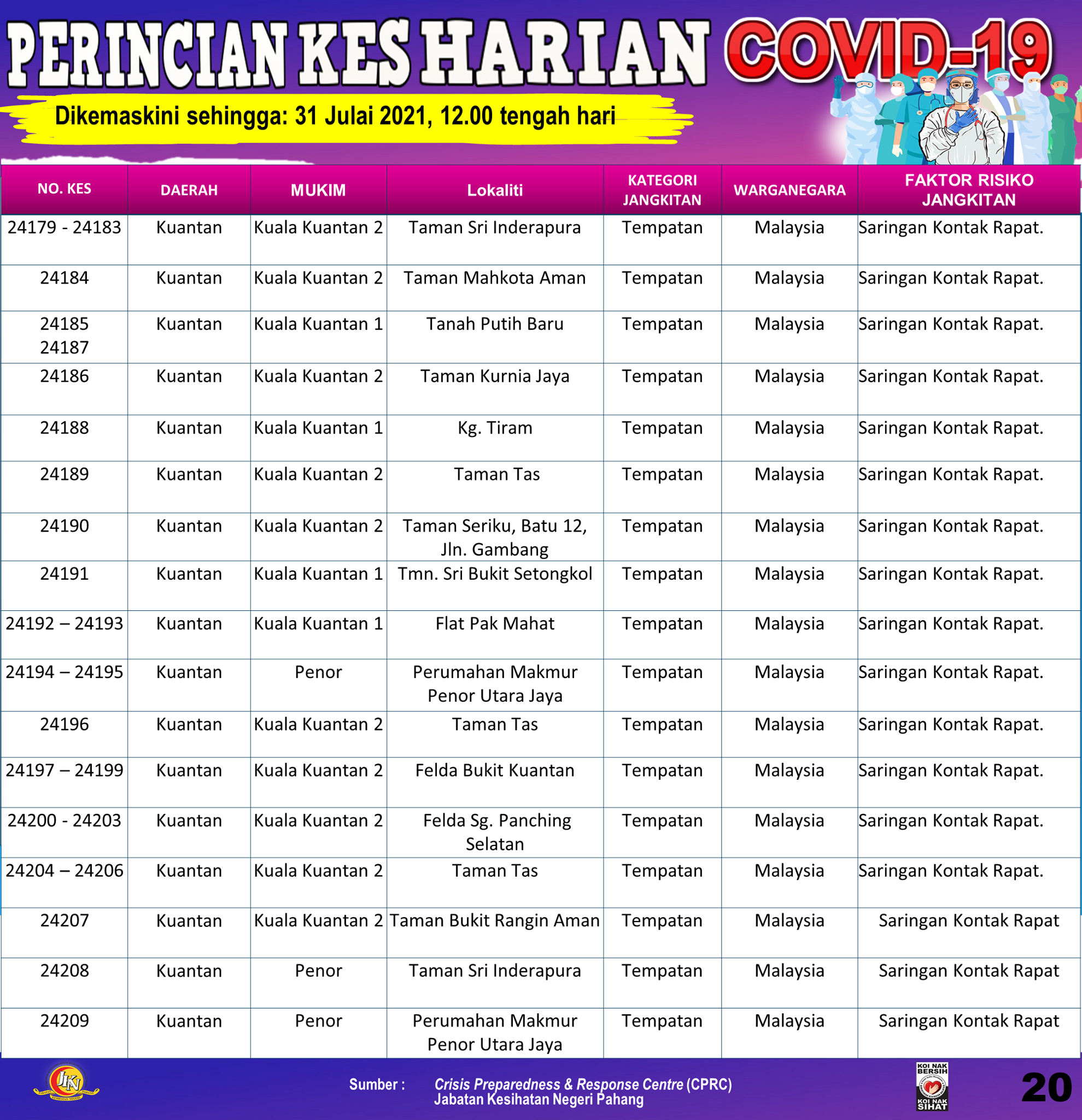 PERINCIAN KES HARIAN COVID-19

Dikemaskini sehingga: 31 Julai 2021, 12.00 tengah hari

| NO. KES | DAERAH | MUKIM | Lokaliti | KATEGORI JANGKITAN | WARGANEGARA | FAKTOR RISIKO JANGKITAN |
|---|---|---|---|---|---|---|
| 24179 - 24183 | Kuantan | Kuala Kuantan 2 | Taman Sri Inderapura | Tempatan | Malaysia | Saringan Kontak Rapat. |
| 24184 | Kuantan | Kuala Kuantan 2 | Taman Mahkota Aman | Tempatan | Malaysia | Saringan Kontak Rapat. |
| 24185 24187 | Kuantan | Kuala Kuantan 1 | Tanah Putih Baru | Tempatan | Malaysia | Saringan Kontak Rapat. |
| 24186 | Kuantan | Kuala Kuantan 2 | Taman Kurnia Jaya | Tempatan | Malaysia | Saringan Kontak Rapat. |
| 24188 | Kuantan | Kuala Kuantan 1 | Kg. Tiram | Tempatan | Malaysia | Saringan Kontak Rapat. |
| 24189 | Kuantan | Kuala Kuantan 2 | Taman Tas | Tempatan | Malaysia | Saringan Kontak Rapat. |
| 24190 | Kuantan | Kuala Kuantan 2 | Taman Seriku, Batu 12, Jln. Gambang | Tempatan | Malaysia | Saringan Kontak Rapat. |
| 24191 | Kuantan | Kuala Kuantan 1 | Tmn. Sri Bukit Setongkol | Tempatan | Malaysia | Saringan Kontak Rapat. |
| 24192 – 24193 | Kuantan | Kuala Kuantan 1 | Flat Pak Mahat | Tempatan | Malaysia | Saringan Kontak Rapat. |
| 24194 – 24195 | Kuantan | Penor | Perumahan Makmur Penor Utara Jaya | Tempatan | Malaysia | Saringan Kontak Rapat. |
| 24196 | Kuantan | Kuala Kuantan 2 | Taman Tas | Tempatan | Malaysia | Saringan Kontak Rapat. |
| 24197 – 24199 | Kuantan | Kuala Kuantan 2 | Felda Bukit Kuantan | Tempatan | Malaysia | Saringan Kontak Rapat. |
| 24200 - 24203 | Kuantan | Kuala Kuantan 2 | Felda Sg. Panching Selatan | Tempatan | Malaysia | Saringan Kontak Rapat. |
| 24204 – 24206 | Kuantan | Kuala Kuantan 2 | Taman Tas | Tempatan | Malaysia | Saringan Kontak Rapat. |
| 24207 | Kuantan | Kuala Kuantan 2 | Taman Bukit Rangin Aman | Tempatan | Malaysia | Saringan Kontak Rapat |
| 24208 | Kuantan | Penor | Taman Sri Inderapura | Tempatan | Malaysia | Saringan Kontak Rapat |
| 24209 | Kuantan | Penor | Perumahan Makmur Penor Utara Jaya | Tempatan | Malaysia | Saringan Kontak Rapat |

JKN

Sumber : Crisis Preparedness & Response Centre (CPRC) Jabatan Kesihatan Negeri Pahang

KOI NAK BERSIH KOI NAK SIHAT

20